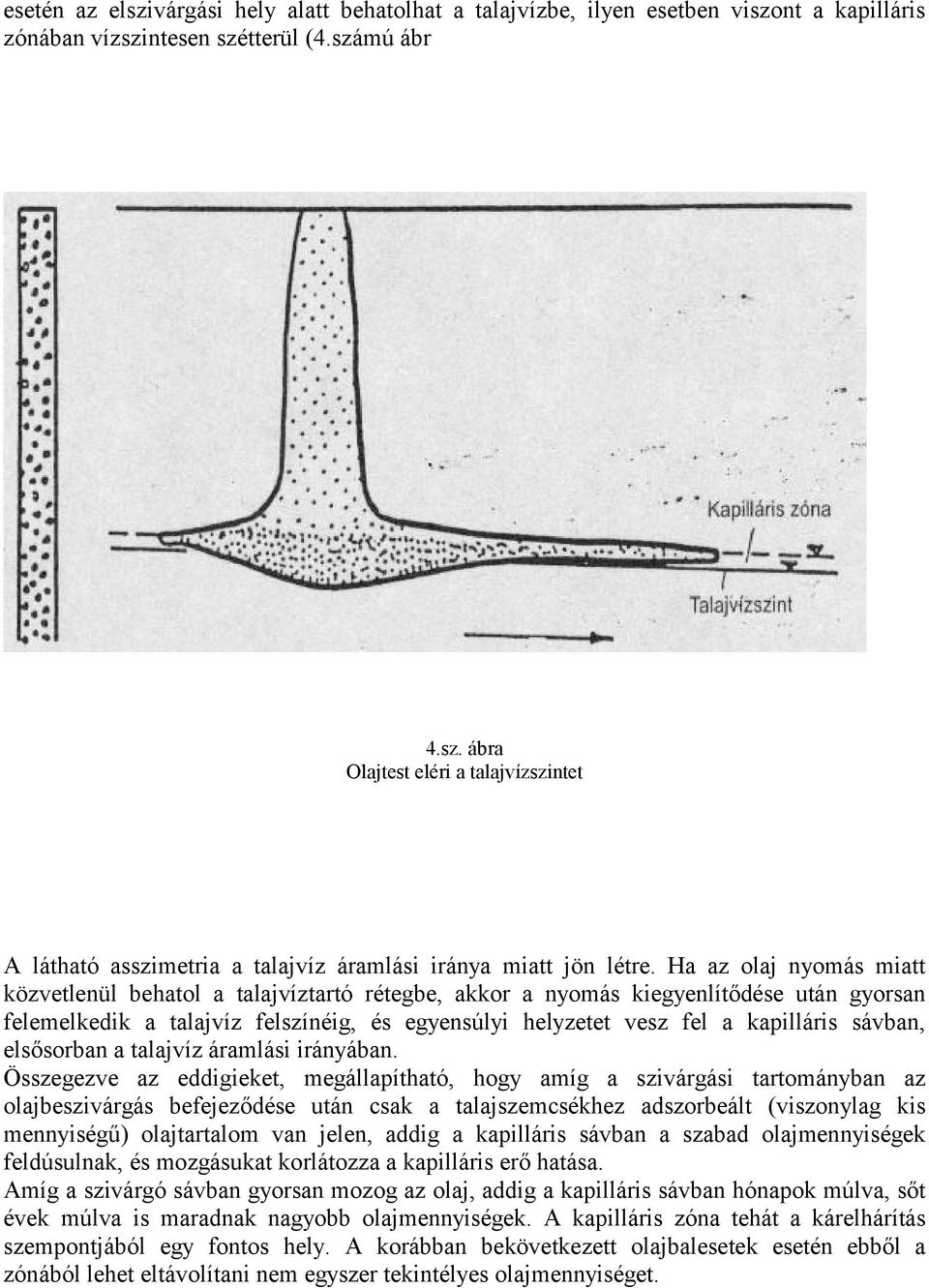 esetén az elszivárgási hely alatt behatolhat a talajvízbe, ilyen esetben viszont a kapilláris zónában vízszintesen szétterül (4.számú ábr

Kapilláris zóna

Talajvízszint

4.sz. ábra
Olajtest eléri a talajvízszintet

A látható asszimetria a talajvíz áramlási iránya miatt jön létre. Ha az olaj nyomás miatt közvetlenül behatol a talajvíztartó rétegbe, akkor a nyomás kiegyenlítődése után gyorsan felemelkedik a talajvíz felszínéig, és egyensúlyi helyzetet vesz fel a kapilláris sávban, elsősorban a talajvíz áramlási irányában.
Összegezve az eddigieket, megállapítható, hogy amíg a szivárgási tartományban az olajbeszivárgás befejeződése után csak a talajszemcsékhez adszorbeált (viszonylag kis mennyiségű) olajtartalom van jelen, addig a kapilláris sávban a szabad olajmennyiségek feldúsulnak, és mozgásukat korlátozza a kapilláris erő hatása.
Amíg a szivárgó sávban gyorsan mozog az olaj, addig a kapilláris sávban hónapok múlva, sőt évek múlva is maradnak nagyobb olajmennyiségek. A kapilláris zóna tehát a kárelhárítás szempontjából egy fontos hely. A korábban bekövetkezett olajbalesetek esetén ebből a zónából lehet eltávolítani nem egyszer tekintélyes olajmennyiséget.